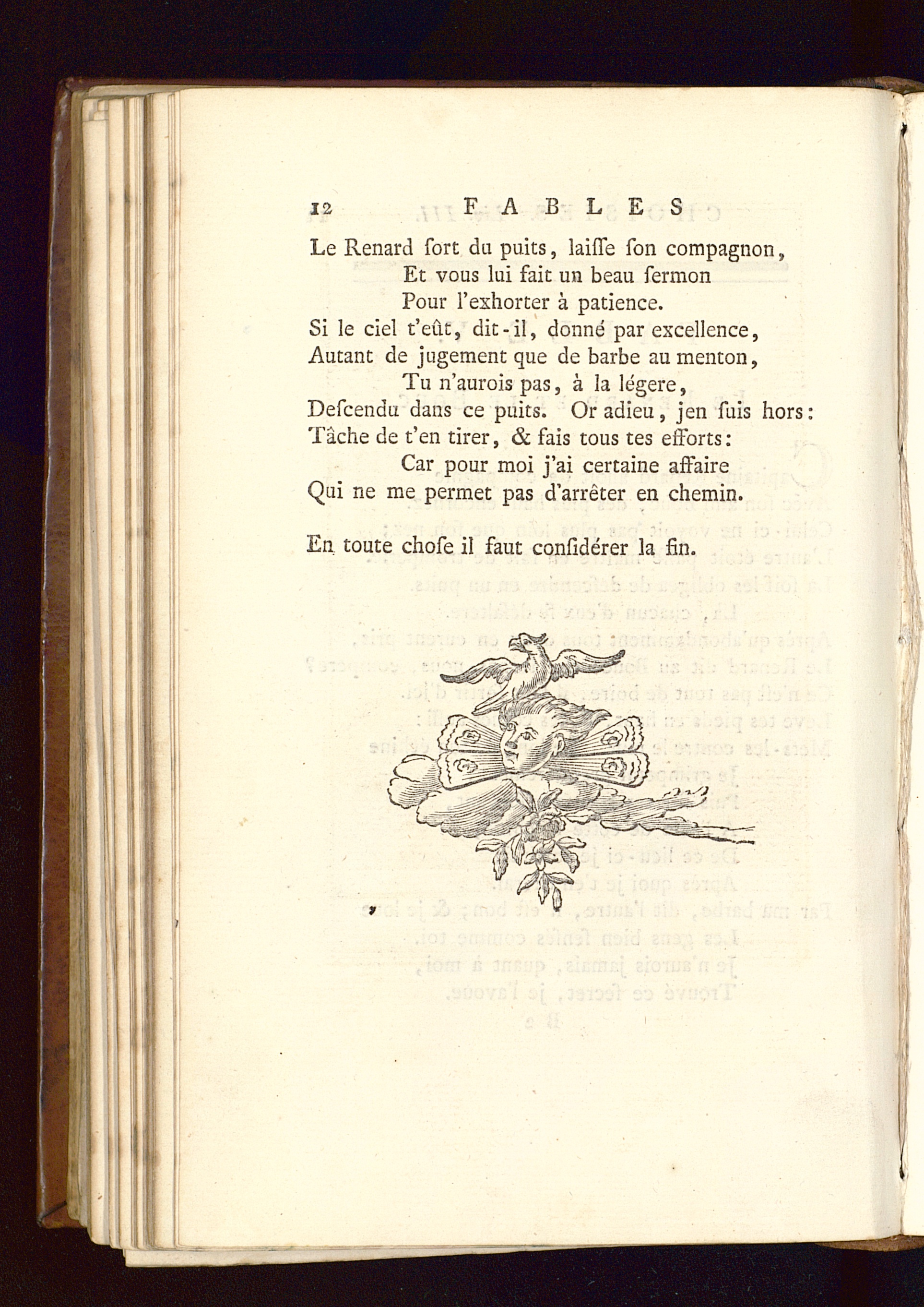 12 FABLES

Le Renard ſort du puits, laiſſe ſon compagnon,
Et vous lui fait un beau ſermon
Pour l'exhorter à patience.
Si le ciel t'eût, dit-il, donné par excellence,
Autant de jugement que de barbe au menton,
Tu n'aurois pas, à la légere,
Deſcendu dans ce puits. Or adieu, jen ſuis hors:
Tâche de t'en tirer, & fais tous tes efforts:
Car pour moi j'ai certaine affaire
Qui ne me permet pas d'arrêter en chemin.

En toute choſe il faut conſidérer la fin.